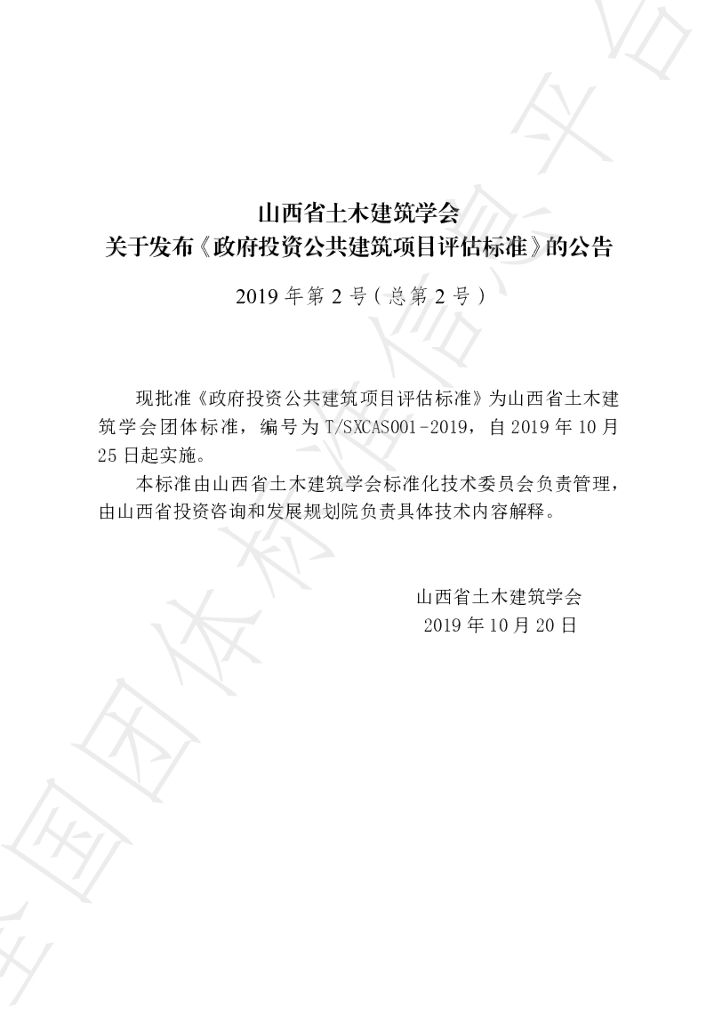 山西省土木建筑学会
关于发布《政府投资公共建筑项目评估标准》的公告

2019年第2号(总第2号)

现批准《政府投资公共建筑项目评估标准》为山西省土木建筑学会团体标准，编号为T/SXCAS001-2019，自2019年10月25日起实施。

本标准由山西省土木建筑学会标准化技术委员会负责管理，由山西省投资咨询和发展规划院负责具体技术内容解释。

山西省土木建筑学会
2019年10月20日

全国团体标准信息平台